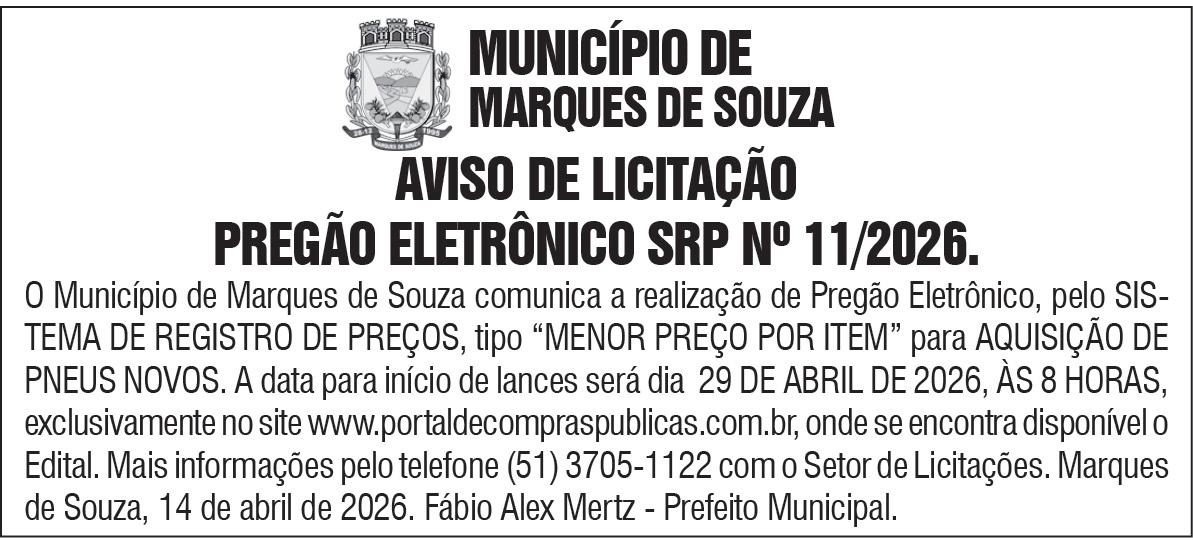 MUNICÍPIO DE
MARQUES DE SOUZA

AVISO DE LICITAÇÃO
PREGÃO ELETRÔNICO SRP Nº 11/2026.

O Município de Marques de Souza comunica a realização de Pregão Eletrônico, pelo SISTEMA DE REGISTRO DE PREÇOS, tipo "MENOR PREÇO POR ITEM" para AQUISIÇÃO DE PNEUS NOVOS. A data para início de lances será dia 29 DE ABRIL DE 2026, ÀS 8 HORAS, exclusivamente no site www.portaldecompraspublicas.com.br, onde se encontra disponível o Edital. Mais informações pelo telefone (51) 3705-1122 com o Setor de Licitações. Marques de Souza, 14 de abril de 2026. Fábio Alex Mertz - Prefeito Municipal.